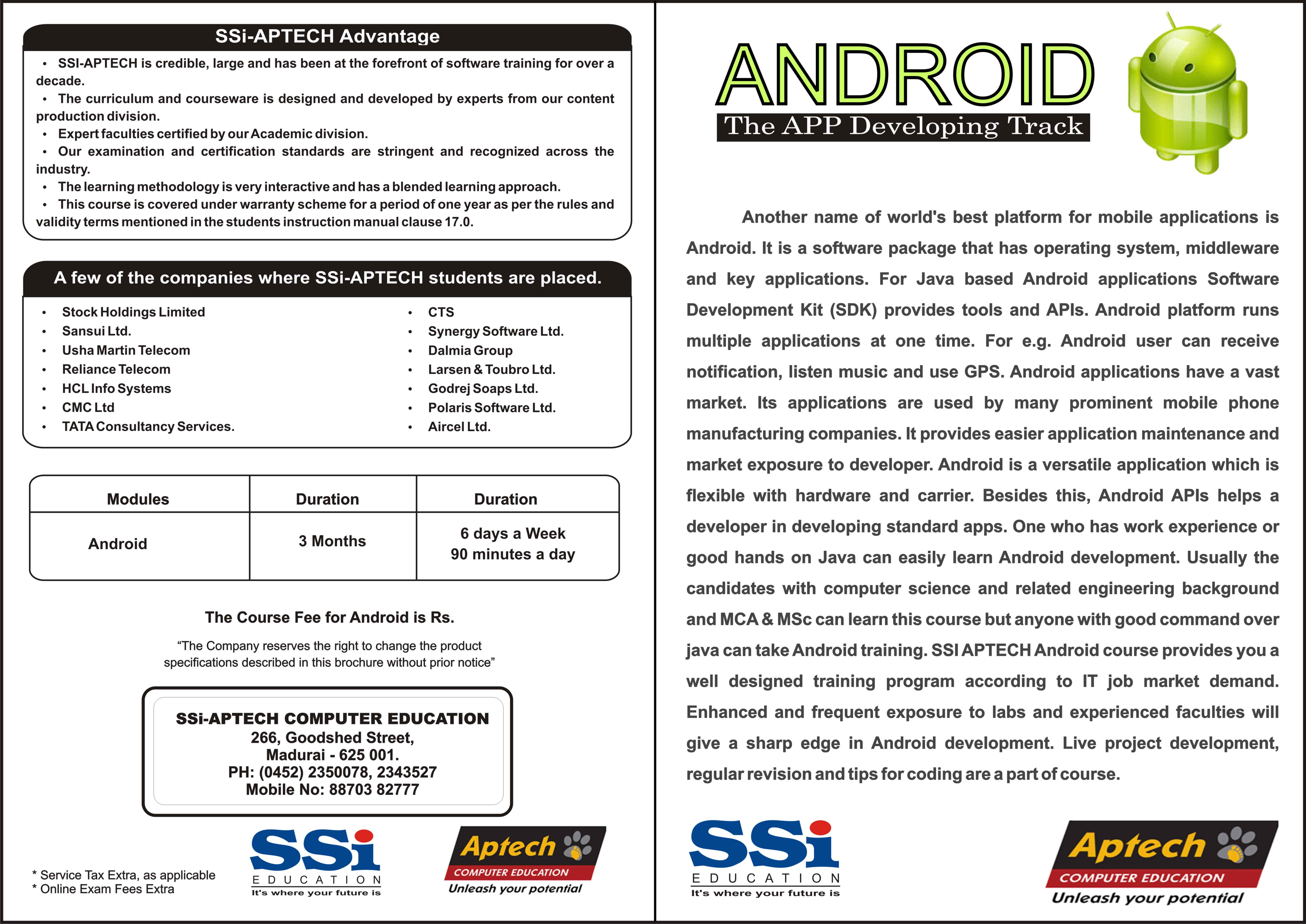 SSi-APTECH Advantage

• SSI-APTECH is credible, large and has been at the forefront of software training for over a decade.
• The curriculum and courseware is designed and developed by experts from our content production division.
• Expert faculties certified by our Academic division.
• Our examination and certification standards are stringent and recognized across the industry.
• The learning methodology is very interactive and has a blended learning approach.
• This course is covered under warranty scheme for a period of one year as per the rules and validity terms mentioned in the students instruction manual clause 17.0.

A few of the companies where SSi-APTECH students are placed.

• Stock Holdings Limited
• Sansui Ltd.
• Usha Martin Telecom
• Reliance Telecom
• HCL Info Systems
• CMC Ltd
• TATA Consultancy Services.

• CTS
• Synergy Software Ltd.
• Dalmia Group
• Larsen & Toubro Ltd.
• Godrej Soaps Ltd.
• Polaris Software Ltd.
• Aircel Ltd.

| Modules | Duration | Duration |
|---|---|---|
| Android | 3 Months | 6 days a Week 90 minutes a day |

The Course Fee for Android is Rs.

"The Company reserves the right to change the product specifications described in this brochure without prior notice"

SSi-APTECH COMPUTER EDUCATION
266, Goodshed Street,
Madurai - 625 001.
PH: (0452) 2350078, 2343527
Mobile No: 88703 82777

* Service Tax Extra, as applicable
* Online Exam Fees Extra

SSi EDUCATION It's where your future is

Aptech COMPUTER EDUCATION Unleash your potential

ANDROID
The APP Developing Track

Another name of world's best platform for mobile applications is Android. It is a software package that has operating system, middleware and key applications. For Java based Android applications Software Development Kit (SDK) provides tools and APIs. Android platform runs multiple applications at one time. For e.g. Android user can receive notification, listen music and use GPS. Android applications have a vast market. Its applications are used by many prominent mobile phone manufacturing companies. It provides easier application maintenance and market exposure to developer. Android is a versatile application which is flexible with hardware and carrier. Besides this, Android APIs helps a developer in developing standard apps. One who has work experience or good hands on Java can easily learn Android development. Usually the candidates with computer science and related engineering background and MCA & MSc can learn this course but anyone with good command over java can take Android training. SSI APTECH Android course provides you a well designed training program according to IT job market demand. Enhanced and frequent exposure to labs and experienced faculties will give a sharp edge in Android development. Live project development, regular revision and tips for coding are a part of course.

SSi EDUCATION It's where your future is

Aptech COMPUTER EDUCATION Unleash your potential